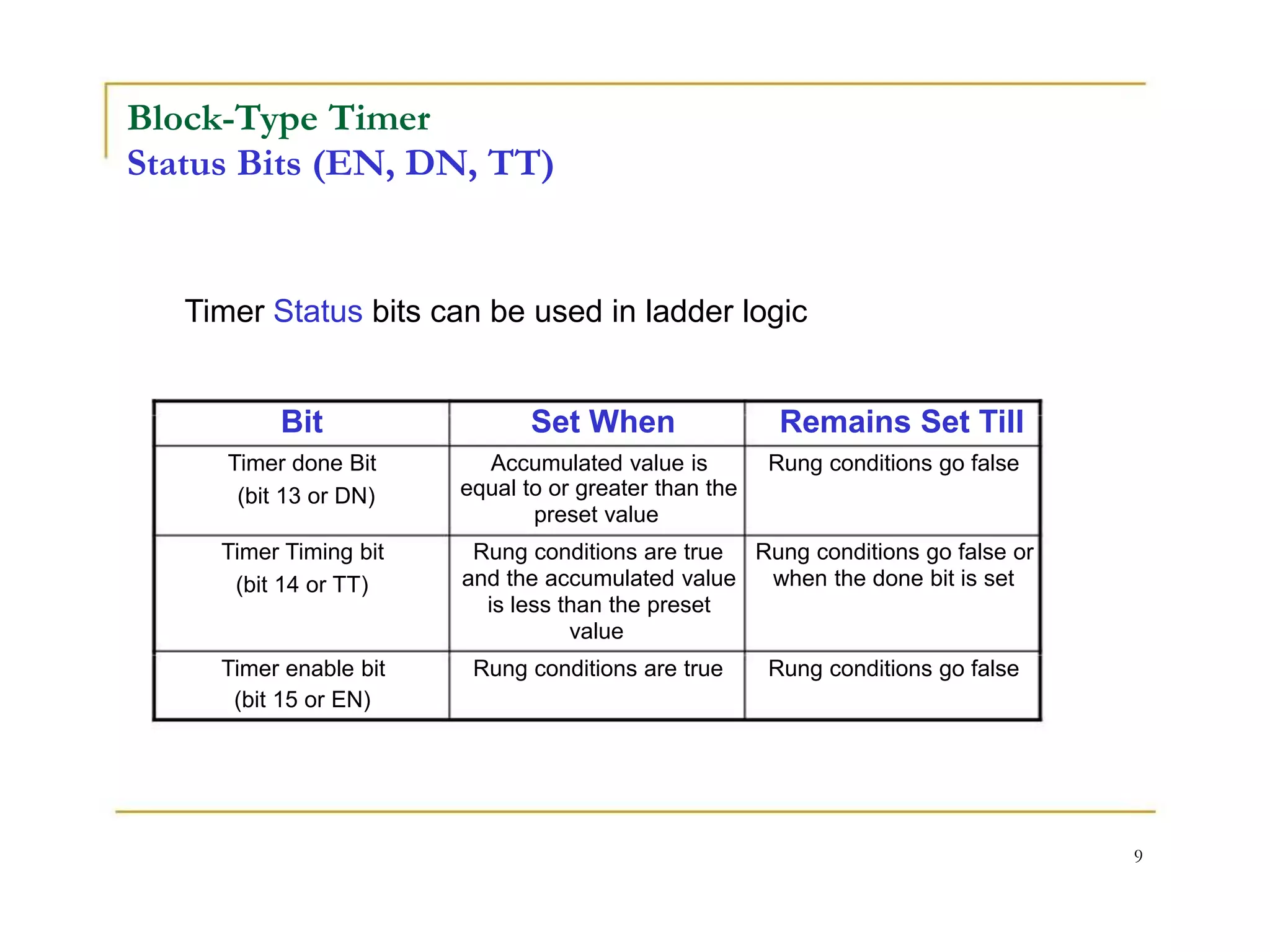 Block-Type Timer
Status Bits (EN, DN, TT)

Timer Status bits can be used in ladder logic

| Bit | Set When | Remains Set Till |
|---|---|---|
| Timer done Bit (bit 13 or DN) | Accumulated value is equal to or greater than the preset value | Rung conditions go false |
| Timer Timing bit (bit 14 or TT) | Rung conditions are true and the accumulated value is less than the preset value | Rung conditions go false or when the done bit is set |
| Timer enable bit (bit 15 or EN) | Rung conditions are true | Rung conditions go false |

9